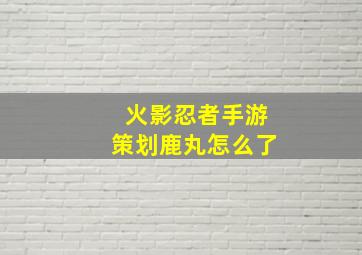 火影忍者手游
策划鹿丸怎么了